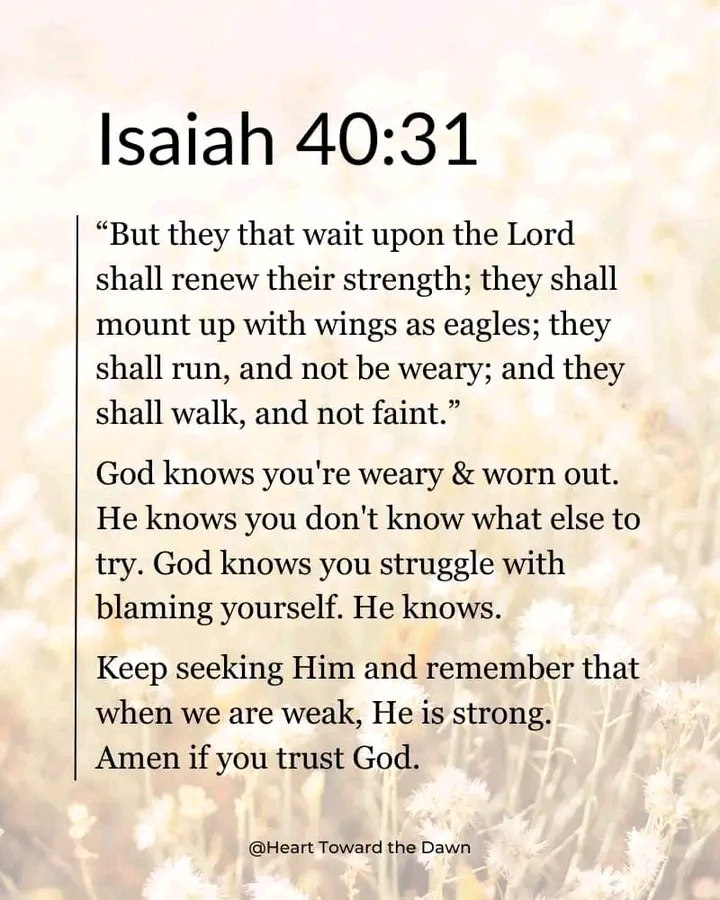 Isaiah 40:31

"But they that wait upon the Lord shall renew their strength; they shall mount up with wings as eagles; they shall run, and not be weary; and they shall walk, and not faint."

God knows you're weary & worn out. He knows you don't know what else to try. God knows you struggle with blaming yourself. He knows.

Keep seeking Him and remember that when we are weak, He is strong. Amen if you trust God.

@Heart Toward the Dawn